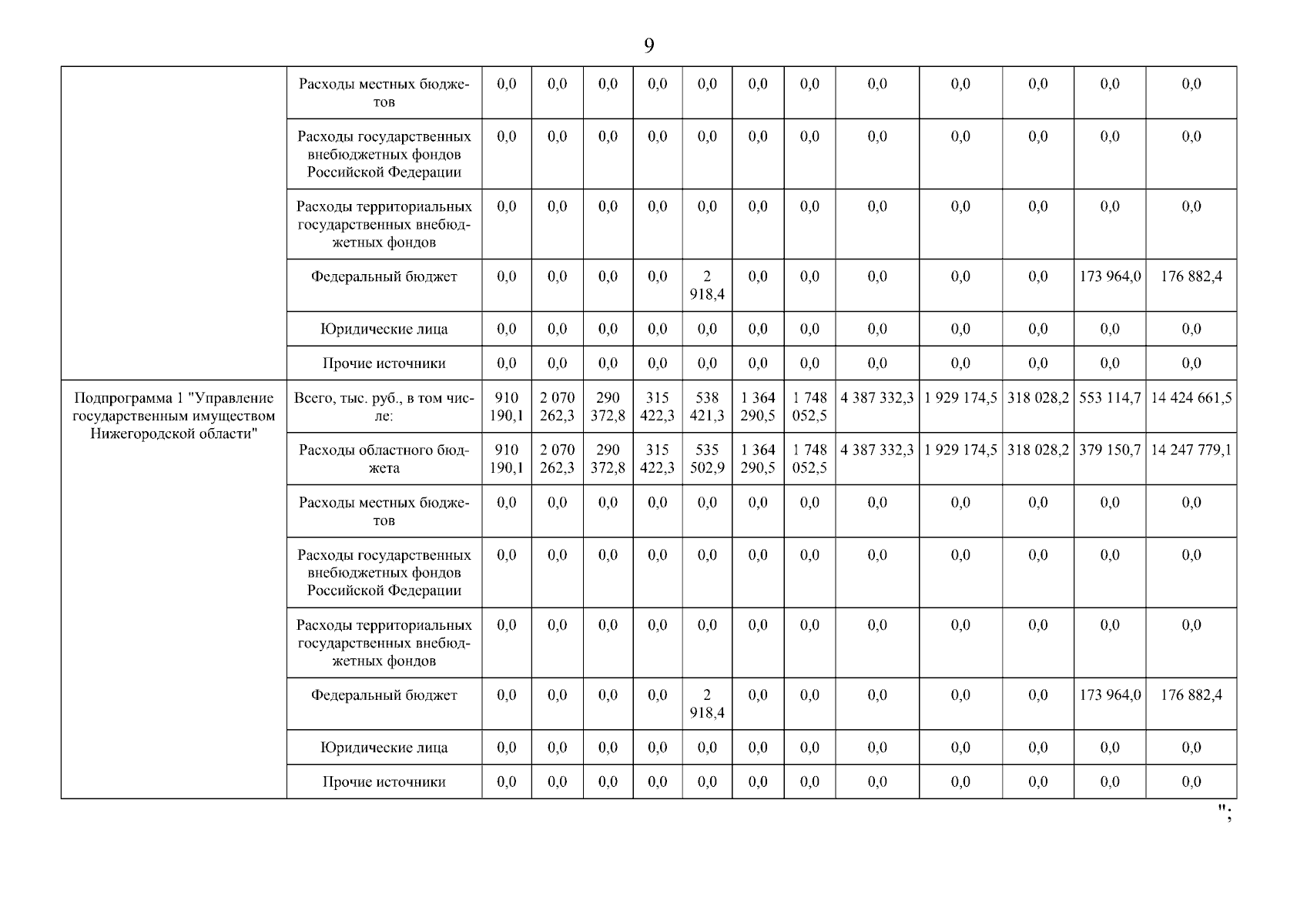 9

| | | | | | | | | | | | | | |
|---|---|---|---|---|---|---|---|---|---|---|---|---|---|
| | Расходы местных бюджетов | 0,0 | 0,0 | 0,0 | 0,0 | 0,0 | 0,0 | 0,0 | 0,0 | 0,0 | 0,0 | 0,0 | 0,0 |
| | Расходы государственных внебюджетных фондов Российской Федерации | 0,0 | 0,0 | 0,0 | 0,0 | 0,0 | 0,0 | 0,0 | 0,0 | 0,0 | 0,0 | 0,0 | 0,0 |
| | Расходы территориальных государственных внебюджетных фондов | 0,0 | 0,0 | 0,0 | 0,0 | 0,0 | 0,0 | 0,0 | 0,0 | 0,0 | 0,0 | 0,0 | 0,0 |
| | Федеральный бюджет | 0,0 | 0,0 | 0,0 | 0,0 | 2 918,4 | 0,0 | 0,0 | 0,0 | 0,0 | 0,0 | 173 964,0 | 176 882,4 |
| | Юридические лица | 0,0 | 0,0 | 0,0 | 0,0 | 0,0 | 0,0 | 0,0 | 0,0 | 0,0 | 0,0 | 0,0 | 0,0 |
| | Прочие источники | 0,0 | 0,0 | 0,0 | 0,0 | 0,0 | 0,0 | 0,0 | 0,0 | 0,0 | 0,0 | 0,0 | 0,0 |
| Подпрограмма 1 "Управление государственным имуществом Нижегородской области" | Всего, тыс. руб., в том числе: | 910 190,1 | 2 070 262,3 | 290 372,8 | 315 422,3 | 538 421,3 | 1 364 290,5 | 1 748 052,5 | 4 387 332,3 | 1 929 174,5 | 318 028,2 | 553 114,7 | 14 424 661,5 |
| | Расходы областного бюджета | 910 190,1 | 2 070 262,3 | 290 372,8 | 315 422,3 | 535 502,9 | 1 364 290,5 | 1 748 052,5 | 4 387 332,3 | 1 929 174,5 | 318 028,2 | 379 150,7 | 14 247 779,1 |
| | Расходы местных бюджетов | 0,0 | 0,0 | 0,0 | 0,0 | 0,0 | 0,0 | 0,0 | 0,0 | 0,0 | 0,0 | 0,0 | 0,0 |
| | Расходы государственных внебюджетных фондов Российской Федерации | 0,0 | 0,0 | 0,0 | 0,0 | 0,0 | 0,0 | 0,0 | 0,0 | 0,0 | 0,0 | 0,0 | 0,0 |
| | Расходы территориальных государственных внебюджетных фондов | 0,0 | 0,0 | 0,0 | 0,0 | 0,0 | 0,0 | 0,0 | 0,0 | 0,0 | 0,0 | 0,0 | 0,0 |
| | Федеральный бюджет | 0,0 | 0,0 | 0,0 | 0,0 | 2 918,4 | 0,0 | 0,0 | 0,0 | 0,0 | 0,0 | 173 964,0 | 176 882,4 |
| | Юридические лица | 0,0 | 0,0 | 0,0 | 0,0 | 0,0 | 0,0 | 0,0 | 0,0 | 0,0 | 0,0 | 0,0 | 0,0 |
| | Прочие источники | 0,0 | 0,0 | 0,0 | 0,0 | 0,0 | 0,0 | 0,0 | 0,0 | 0,0 | 0,0 | 0,0 | 0,0 |

";